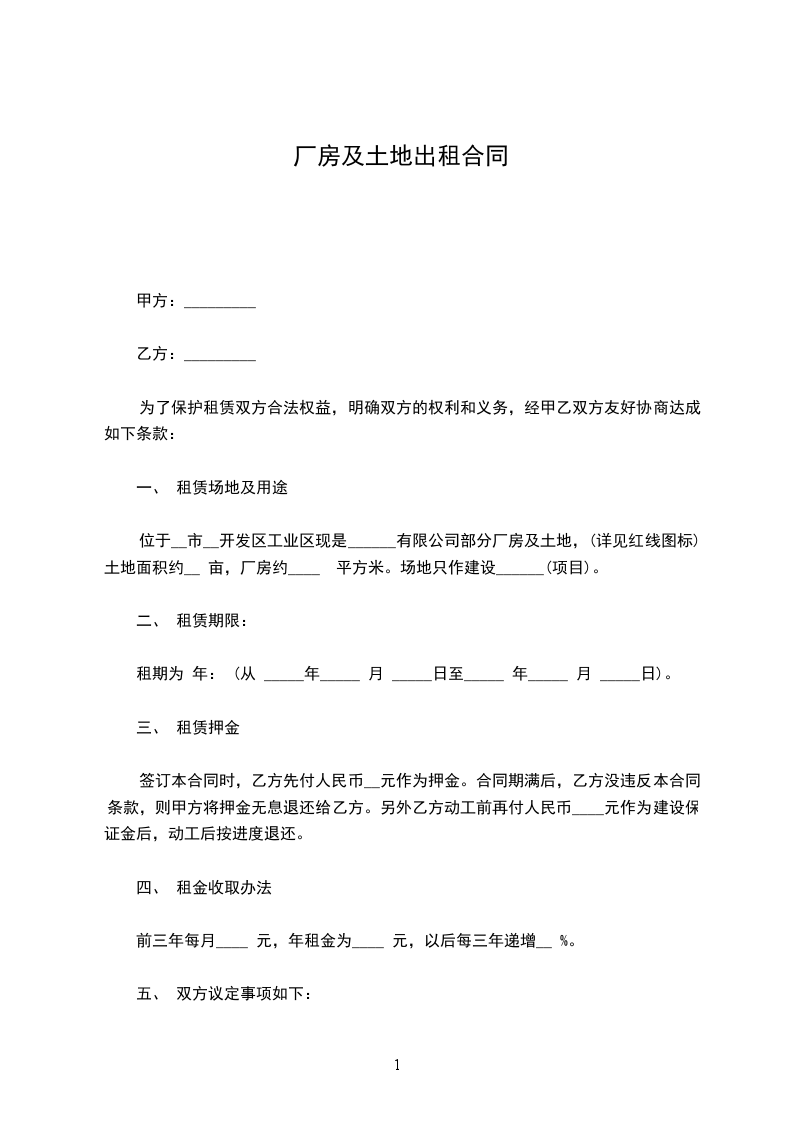 厂房及土地出租合同

甲方：_________

乙方：_________

为了保护租赁双方合法权益，明确双方的权利和义务，经甲乙双方友好协商达成如下条款：

一、 租赁场地及用途

位于__市__开发区工业区现是______有限公司部分厂房及土地，(详见红线图标)土地面积约__ 亩，厂房约____ 平方米。场地只作建设______(项目)。

二、 租赁期限：

租期为 年：（从 _____年_____ 月 _____日至_____ 年_____ 月 _____日)。

三、 租赁押金

签订本合同时，乙方先付人民币__元作为押金。合同期满后，乙方没违反本合同条款，则甲方将押金无息退还给乙方。另外乙方动工前再付人民币____元作为建设保证金后，动工后按进度退还。

四、 租金收取办法

前三年每月____ 元，年租金为____ 元，以后每三年递增__ %。

五、 双方议定事项如下：

1